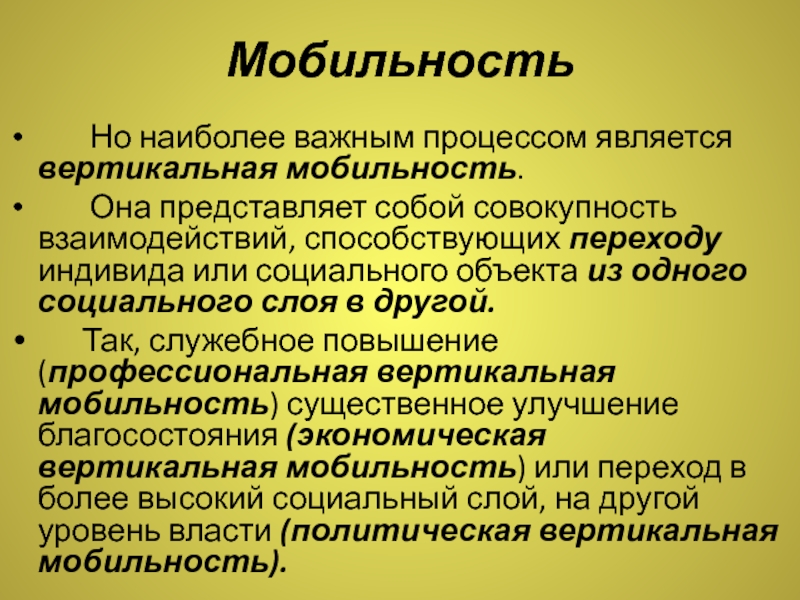 Мобильность

• Но наиболее важным процессом является вертикальная мобильность.

• Она представляет собой совокупность взаимодействий, способствующих переходу индивида или социального объекта из одного социального слоя в другой.

• Так, служебное повышение (профессиональная вертикальная мобильность) существенное улучшение благосостояния (экономическая вертикальная мобильность) или переход в более высокий социальный слой, на другой уровень власти (политическая вертикальная мобильность).